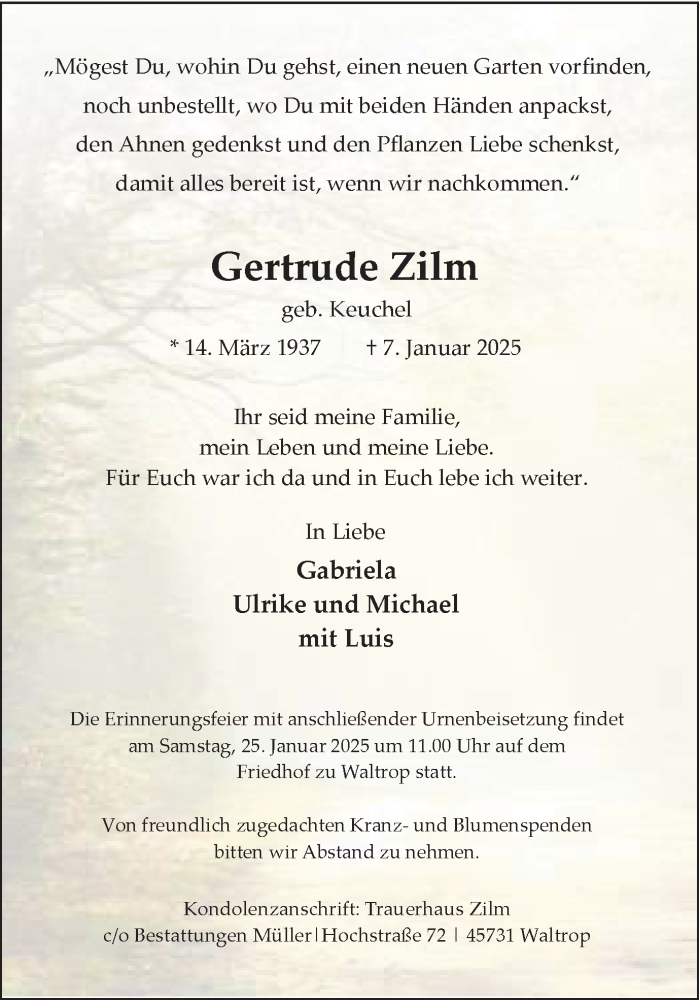 „Mögest Du, wohin Du gehst, einen neuen Garten vorfinden, noch unbestellt, wo Du mit beiden Händen anpackst, den Ahnen gedenkst und den Pflanzen Liebe schenkst, damit alles bereit ist, wenn wir nachkommen.“

Gertrude Zilm

geb. Keuchel

* 14. März 1937 † 7. Januar 2025

Ihr seid meine Familie, mein Leben und meine Liebe. Für Euch war ich da und in Euch lebe ich weiter.

In Liebe

Gabriela
Ulrike und Michael
mit Luis

Die Erinnerungsfeier mit anschließender Urnenbeisetzung findet am Samstag, 25. Januar 2025 um 11.00 Uhr auf dem Friedhof zu Waltrop statt.

Von freundlich zugedachten Kranz- und Blumenspenden bitten wir Abstand zu nehmen.

Kondolenzanschrift: Trauerhaus Zilm
c/o Bestattungen Müller | Hochstraße 72 | 45731 Waltrop